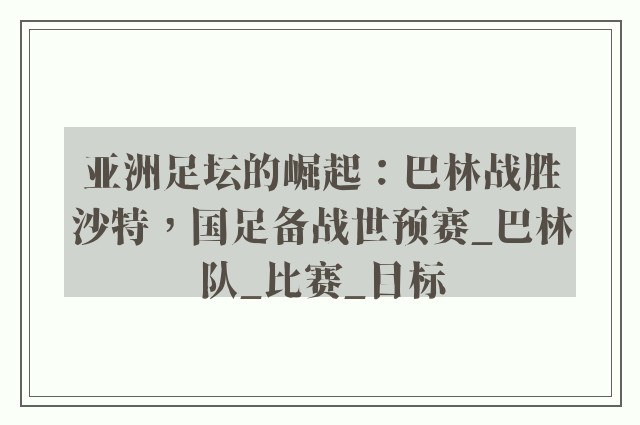 亚洲足坛的崛起：巴林战胜沙特，国足备战世预赛_巴林队_比赛_目标